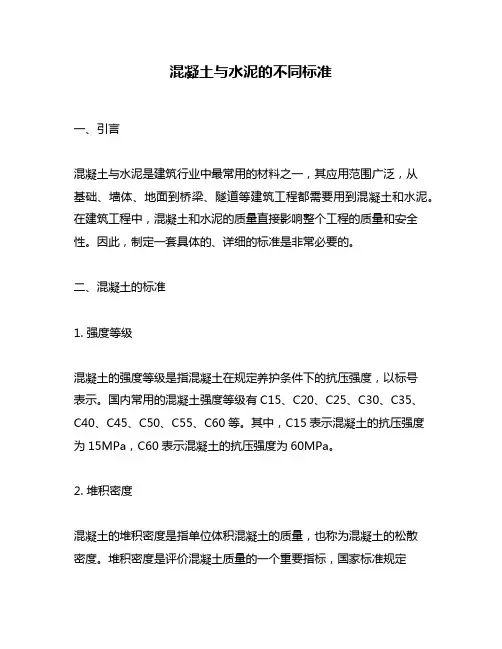 混凝土与水泥的不同标准

一、引言

混凝土与水泥是建筑行业中最常用的材料之一，其应用范围广泛，从基础、墙体、地面到桥梁、隧道等建筑工程都需要用到混凝土和水泥。在建筑工程中，混凝土和水泥的质量直接影响整个工程的质量和安全性。因此，制定一套具体的、详细的标准是非常必要的。

二、混凝土的标准

1. 强度等级

混凝土的强度等级是指混凝土在规定养护条件下的抗压强度，以标号表示。国内常用的混凝土强度等级有 C15、C20、C25、C30、C35、C40、C45、C50、C55、C60 等。其中，C15 表示混凝土的抗压强度为 15MPa，C60 表示混凝土的抗压强度为 60MPa。

2. 堆积密度

混凝土的堆积密度是指单位体积混凝土的质量，也称为混凝土的松散密度。堆积密度是评价混凝土质量的一个重要指标，国家标准规定